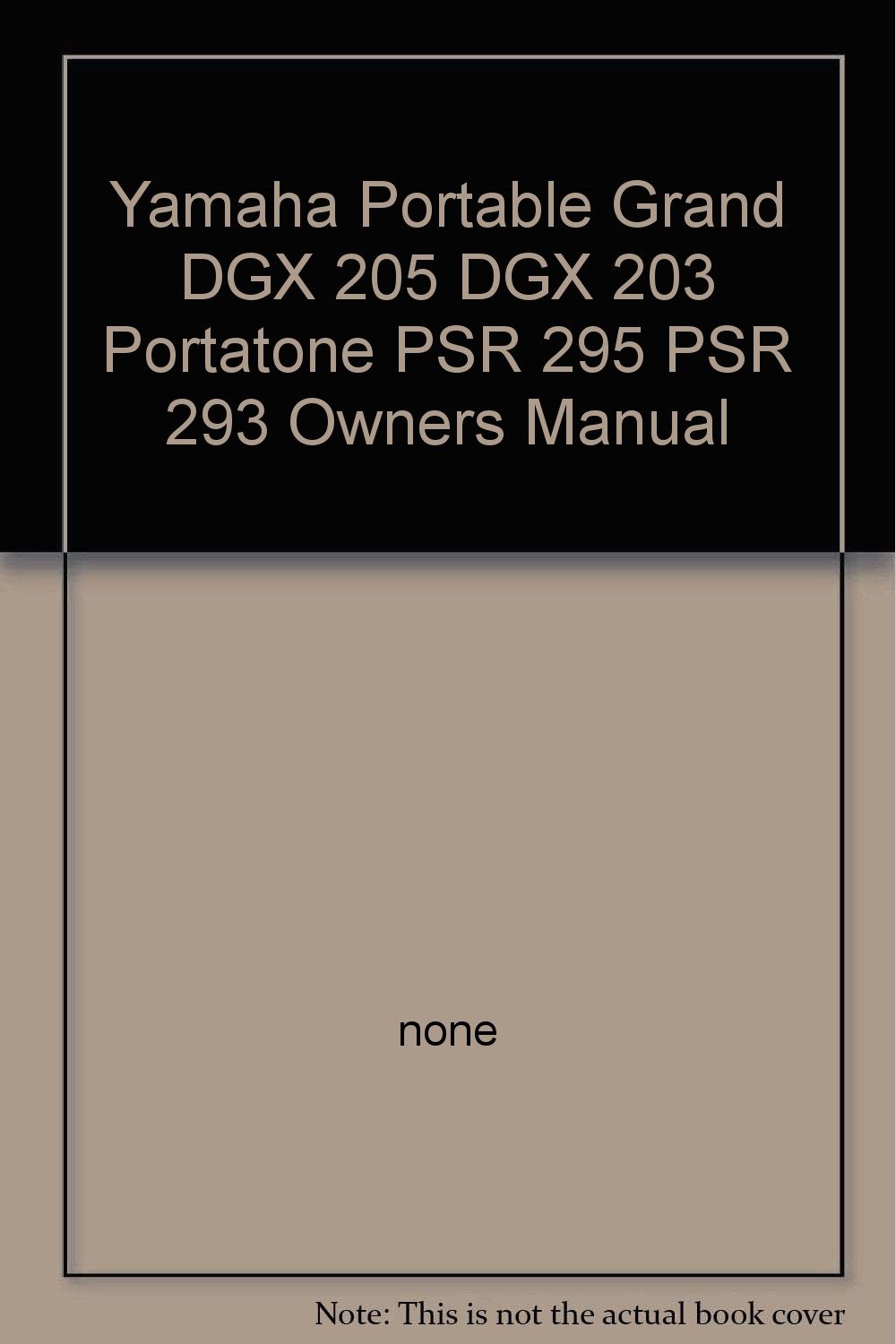 Yamaha Portable Grand DGX 205 DGX 203 Portatone PSR 295 PSR 293 Owners Manual

none

Note: This is not the actual book cover